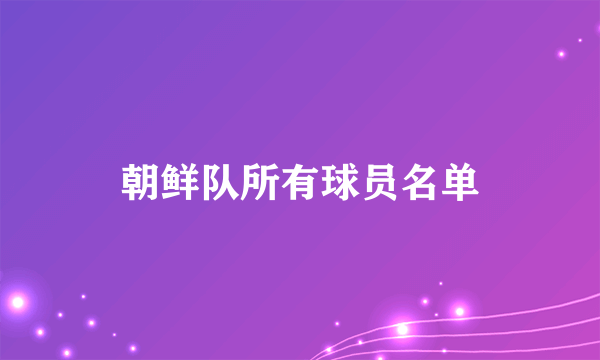 朝鲜队所有球员名单